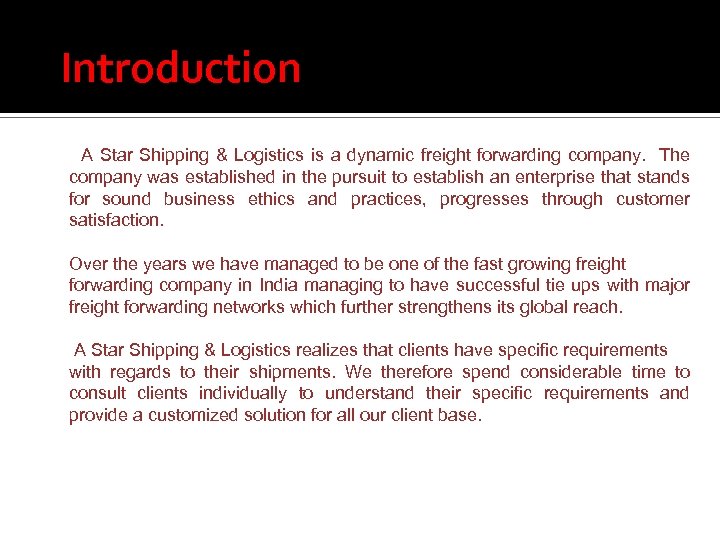 Introduction

A Star Shipping & Logistics is a dynamic freight forwarding company. The company was established in the pursuit to establish an enterprise that stands for sound business ethics and practices, progresses through customer satisfaction.

Over the years we have managed to be one of the fast growing freight forwarding company in India managing to have successful tie ups with major freight forwarding networks which further strengthens its global reach.

A Star Shipping & Logistics realizes that clients have specific requirements with regards to their shipments. We therefore spend considerable time to consult clients individually to understand their specific requirements and provide a customized solution for all our client base.